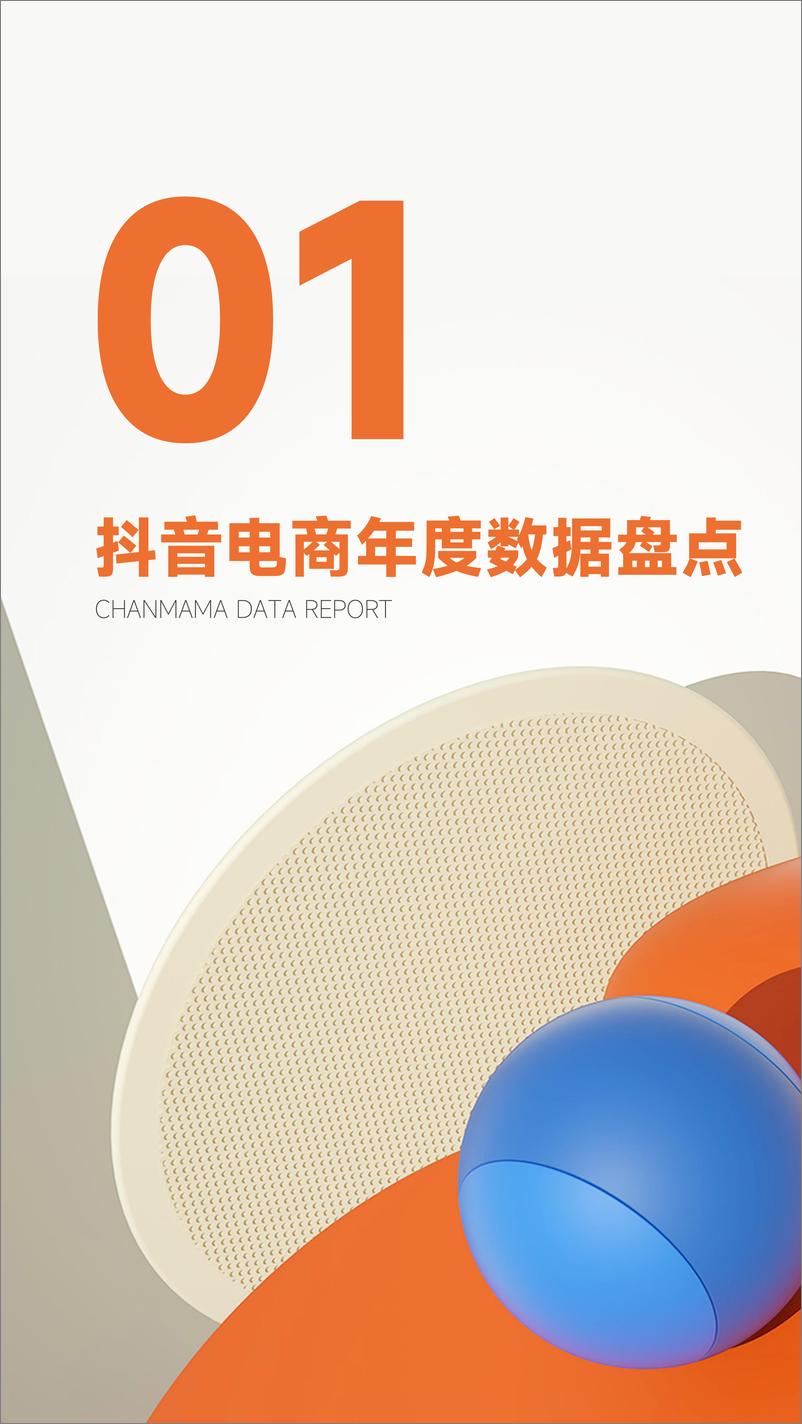 01

抖音电商年度数据盘点

CHANMAMA DATA REPORT